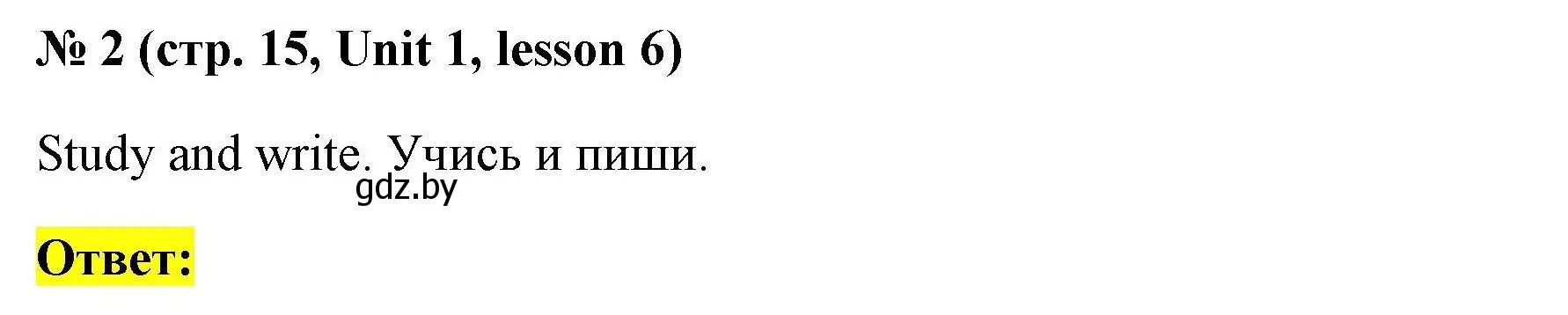 № 2 (стр. 15, Unit 1, lesson 6)

Study and write. Учись и пиши.
gdz.by

Ответ: